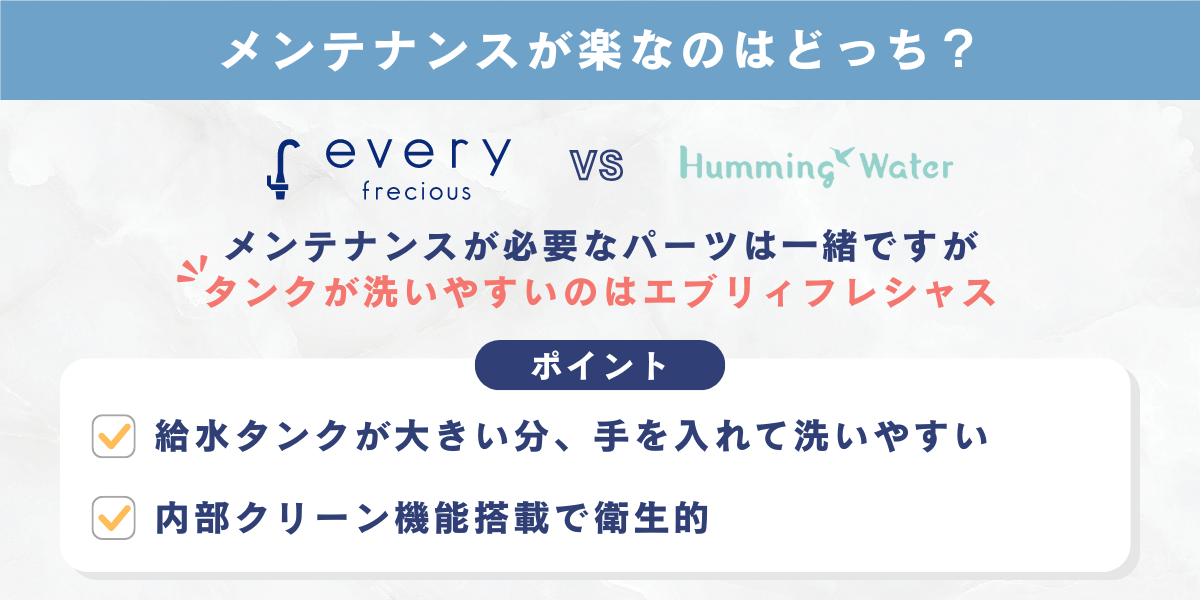 メンテナンスが楽なのはどっち？

every
frecious

VS

Humming Water

メンテナンスが必要なパーツは一緒ですが
タンクが洗いやすいのはエブリィフレシャス

ポイント

給水タンクが大きい分、手を入れて洗いやすい

内部クリーン機能搭載で衛生的